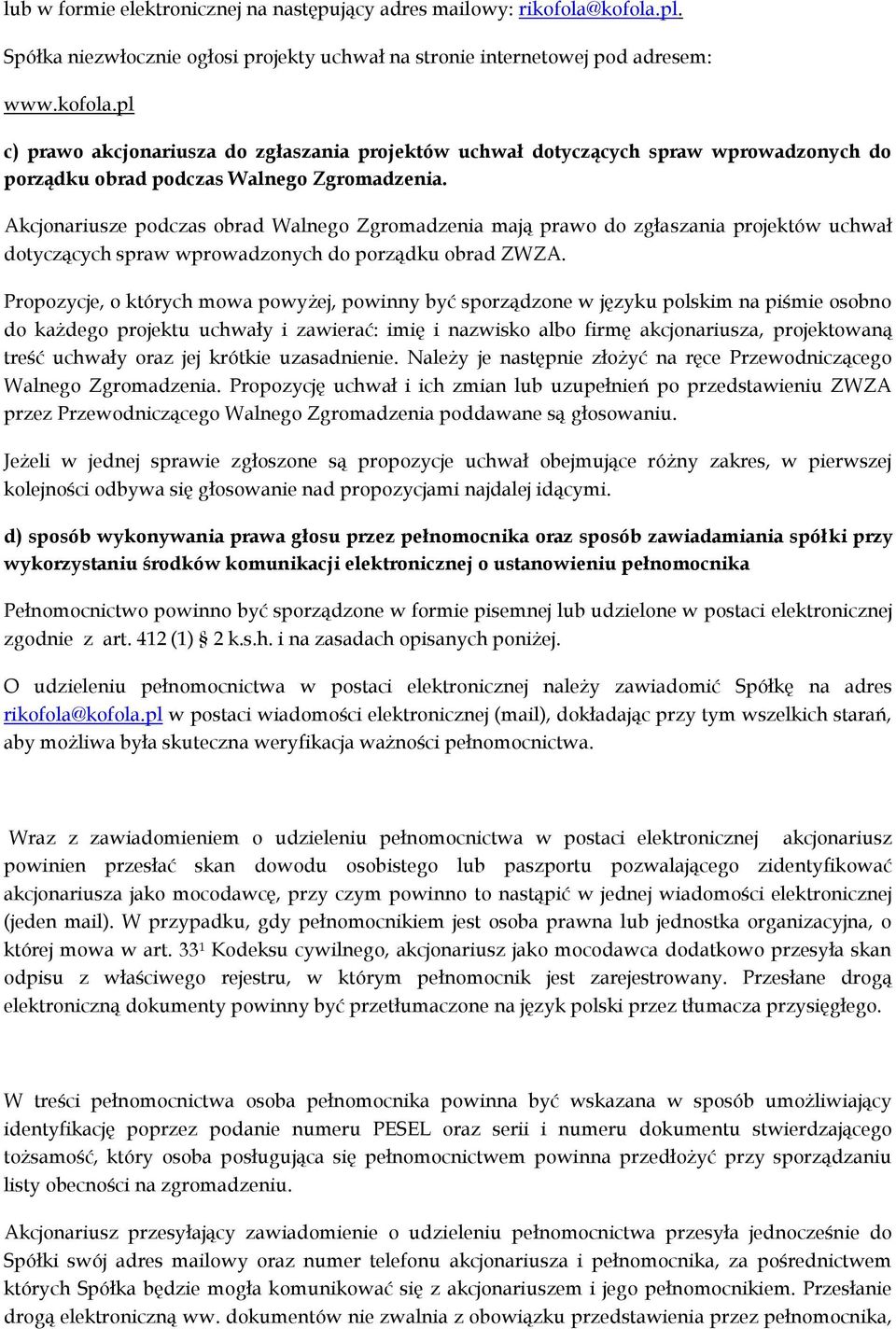 lub w formie elektronicznej na następujący adres mailowy: rikofola@kofola.pl.

Spółka niezwłocznie ogłosi projekty uchwał na stronie internetowej pod adresem:

www.kofola.pl

c) prawo akcjonariusza do zgłaszania projektów uchwał dotyczących spraw wprowadzonych do porządku obrad podczas Walnego Zgromadzenia.

Akcjonariusze podczas obrad Walnego Zgromadzenia mają prawo do zgłaszania projektów uchwał dotyczących spraw wprowadzonych do porządku obrad ZWZA.

Propozycje, o których mowa powyżej, powinny być sporządzone w języku polskim na piśmie osobno do każdego projektu uchwały i zawierać: imię i nazwisko albo firmę akcjonariusza, projektowaną treść uchwały oraz jej krótkie uzasadnienie. Należy je następnie złożyć na ręce Przewodniczącego Walnego Zgromadzenia. Propozycję uchwał i ich zmian lub uzupełnień po przedstawieniu ZWZA przez Przewodniczącego Walnego Zgromadzenia poddawane są głosowaniu.

Jeżeli w jednej sprawie zgłoszone są propozycje uchwał obejmujące różny zakres, w pierwszej kolejności odbywa się głosowanie nad propozycjami najdalej idącymi.

d) sposób wykonywania prawa głosu przez pełnomocnika oraz sposób zawiadamiania spółki przy wykorzystaniu środków komunikacji elektronicznej o ustanowieniu pełnomocnika

Pełnomocnictwo powinno być sporządzone w formie pisemnej lub udzielone w postaci elektronicznej zgodnie z art. 412 (1) § 2 k.s.h. i na zasadach opisanych poniżej.

O udzieleniu pełnomocnictwa w postaci elektronicznej należy zawiadomić Spółkę na adres rikofola@kofola.pl w postaci wiadomości elektronicznej (mail), dokładając przy tym wszelkich starań, aby możliwa była skuteczna weryfikacja ważności pełnomocnictwa.

Wraz z zawiadomieniem o udzieleniu pełnomocnictwa w postaci elektronicznej akcjonariusz powinien przesłać skan dowodu osobistego lub paszportu pozwalającego zidentyfikować akcjonariusza jako mocodawcę, przy czym powinno to nastąpić w jednej wiadomości elektronicznej (jeden mail). W przypadku, gdy pełnomocnikiem jest osoba prawna lub jednostka organizacyjna, o której mowa w art. $33^1$ Kodeksu cywilnego, akcjonariusz jako mocodawca dodatkowo przesyła skan odpisu z właściwego rejestru, w którym pełnomocnik jest zarejestrowany. Przesłane drogą elektroniczną dokumenty powinny być przetłumaczone na język polski przez tłumacza przysięgłego.

W treści pełnomocnictwa osoba pełnomocnika powinna być wskazana w sposób umożliwiający identyfikację poprzez podanie numeru PESEL oraz serii i numeru dokumentu stwierdzającego tożsamość, który osoba posługująca się pełnomocnictwem powinna przedłożyć przy sporządzaniu listy obecności na zgromadzeniu.

Akcjonariusz przesyłający zawiadomienie o udzieleniu pełnomocnictwa przesyła jednocześnie do Spółki swój adres mailowy oraz numer telefonu akcjonariusza i pełnomocnika, za pośrednictwem których Spółka będzie mogła komunikować się z akcjonariuszem i jego pełnomocnikiem. Przesłanie drogą elektroniczną ww. dokumentów nie zwalnia z obowiązku przedstawienia przez pełnomocnika,